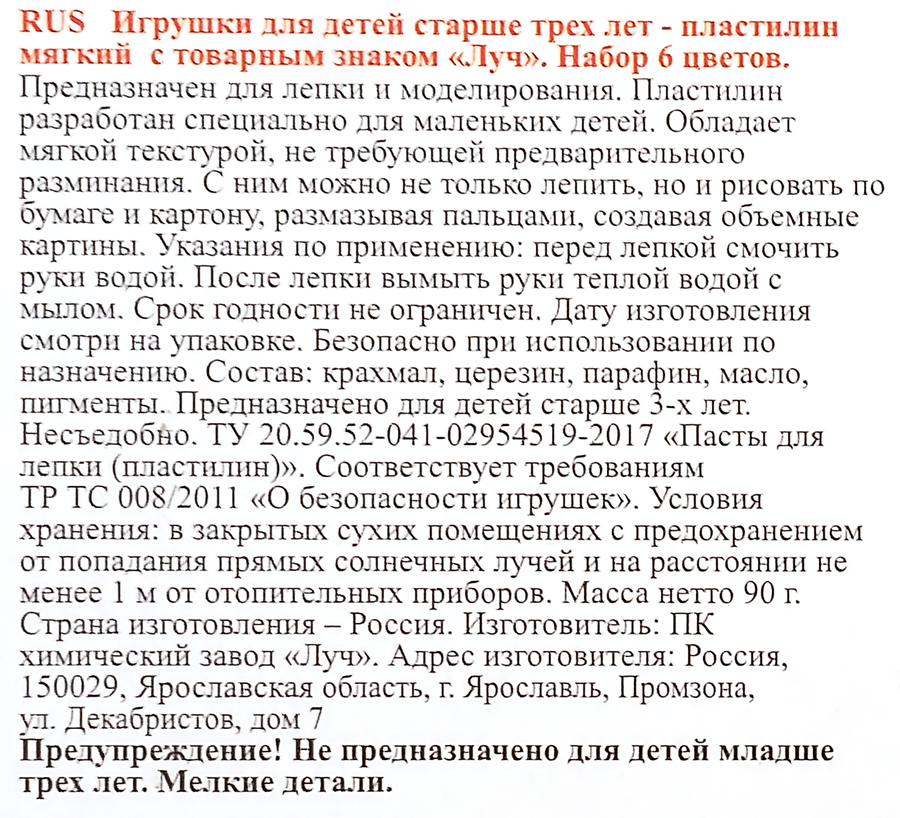 RUS Игрушки для детей старше трех лет - пластилин мягкий с товарным знаком «Луч». Набор 6 цветов.
Предназначен для лепки и моделирования. Пластилин разработан специально для маленьких детей. Обладает мягкой текстурой, не требующей предварительного разминания. С ним можно не только лепить, но и рисовать по бумаге и картону, размазывая пальцами, создавая объемные картины. Указания по применению: перед лепкой смочить руки водой. После лепки вымыть руки теплой водой с мылом. Срок годности не ограничен. Дату изготовления смотри на упаковке. Безопасно при использовании по назначению. Состав: крахмал, церезин, парафин, масло, пигменты. Предназначено для детей старше 3-х лет. Несъедобно. ТУ 20.59.52-041-02954519-2017 «Пасты для лепки (пластилин)». Соответствует требованиям ТР ТС 008/2011 «О безопасности игрушек». Условия хранения: в закрытых сухих помещениях с предохранением от попадания прямых солнечных лучей и на расстоянии не менее 1 м от отопительных приборов. Масса нетто 90 г. Страна изготовления – Россия. Изготовитель: ПК химический завод «Луч». Адрес изготовителя: Россия, 150029, Ярославская область, г. Ярославль, Промзона, ул. Декабристов, дом 7
Предупреждение! Не предназначено для детей младше трех лет. Мелкие детали.